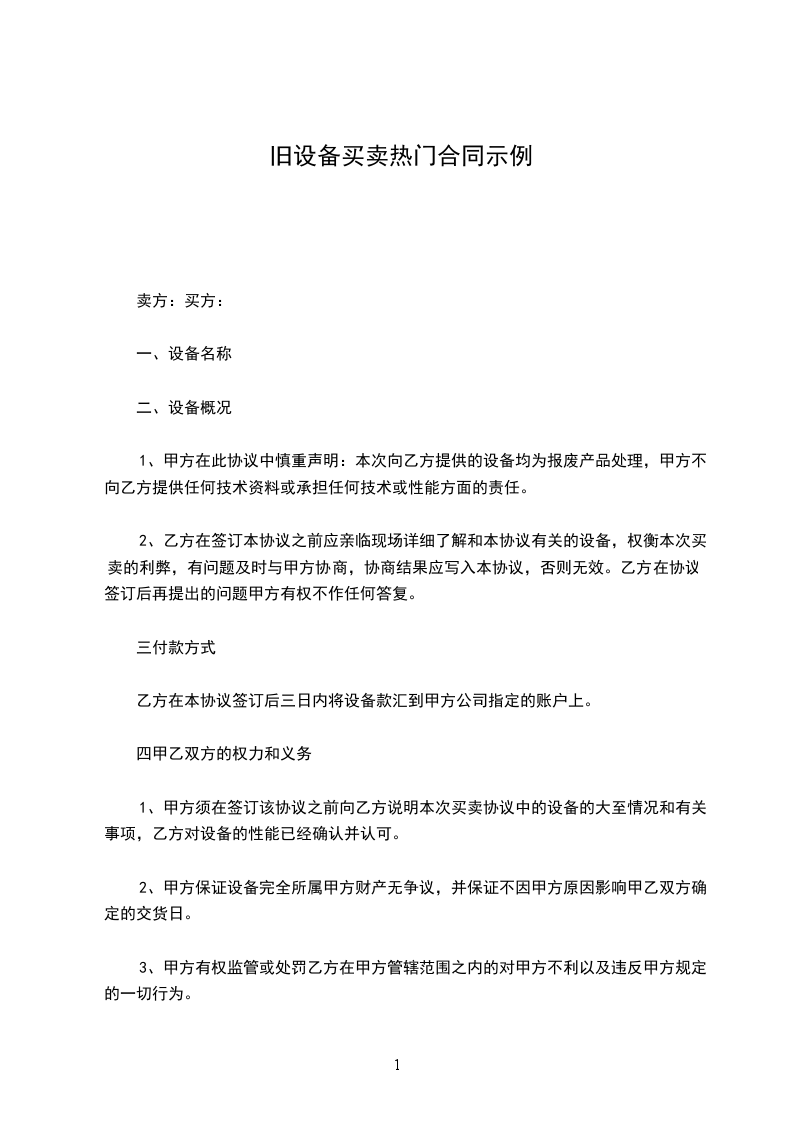 旧设备买卖热门合同示例

卖方：买方：

一、设备名称

二、设备概况

1、甲方在此协议中慎重声明：本次向乙方提供的设备均为报废产品处理，甲方不向乙方提供任何技术资料或承担任何技术或性能方面的责任。

2、乙方在签订本协议之前应亲临现场详细了解和本协议有关的设备，权衡本次买卖的利弊，有问题及时与甲方协商，协商结果应写入本协议，否则无效。乙方在协议签订后再提出的问题甲方有权不作任何答复。

三付款方式

乙方在本协议签订后三日内将设备款汇到甲方公司指定的账户上。

四甲乙双方的权力和义务

1、甲方须在签订该协议之前向乙方说明本次买卖协议中的设备的大至情况和有关事项，乙方对设备的性能已经确认并认可。

2、甲方保证设备完全所属甲方财产无争议，并保证不因甲方原因影响甲乙双方确定的交货日。

3、甲方有权监管或处罚乙方在甲方管辖范围之内的对甲方不利以及违反甲方规定的一切行为。

1